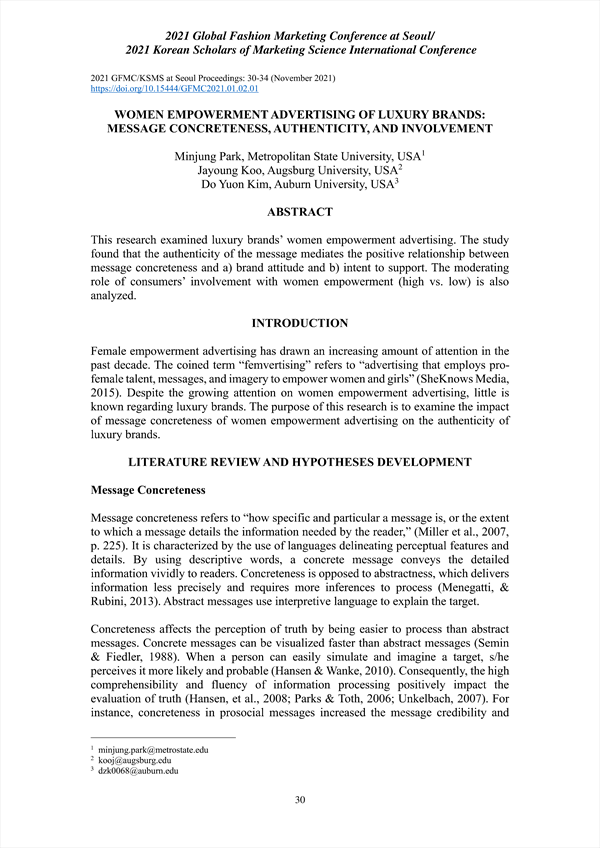 2021 Global Fashion Marketing Conference at Seoul/
2021 Korean Scholars of Marketing Science International Conference

2021 GFMC/KSMS at Seoul Proceedings: 30-34 (November 2021)
https://doi.org/10.15444/GFMC2021.01.02.01

WOMEN EMPOWERMENT ADVERTISING OF LUXURY BRANDS: MESSAGE CONCRETENESS, AUTHENTICITY, AND INVOLVEMENT

Minjung Park, Metropolitan State University, USA$^1$
Jayoung Koo, Augsburg University, USA$^2$
Do Yuon Kim, Auburn University, USA$^3$

ABSTRACT

This research examined luxury brands' women empowerment advertising. The study found that the authenticity of the message mediates the positive relationship between message concreteness and a) brand attitude and b) intent to support. The moderating role of consumers' involvement with women empowerment (high vs. low) is also analyzed.

INTRODUCTION

Female empowerment advertising has drawn an increasing amount of attention in the past decade. The coined term "femvertising" refers to "advertising that employs pro-female talent, messages, and imagery to empower women and girls" (SheKnows Media, 2015). Despite the growing attention on women empowerment advertising, little is known regarding luxury brands. The purpose of this research is to examine the impact of message concreteness of women empowerment advertising on the authenticity of luxury brands.

LITERATURE REVIEW AND HYPOTHESES DEVELOPMENT

Message Concreteness

Message concreteness refers to "how specific and particular a message is, or the extent to which a message details the information needed by the reader," (Miller et al., 2007, p. 225). It is characterized by the use of languages delineating perceptual features and details. By using descriptive words, a concrete message conveys the detailed information vividly to readers. Concreteness is opposed to abstractness, which delivers information less precisely and requires more inferences to process (Menegatti, & Rubini, 2013). Abstract messages use interpretive language to explain the target.

Concreteness affects the perception of truth by being easier to process than abstract messages. Concrete messages can be visualized faster than abstract messages (Semin & Fiedler, 1988). When a person can easily simulate and imagine a target, s/he perceives it more likely and probable (Hansen & Wanke, 2010). Consequently, the high comprehensibility and fluency of information processing positively impact the evaluation of truth (Hansen, et al., 2008; Parks & Toth, 2006; Unkelbach, 2007). For instance, concreteness in prosocial messages increased the message credibility and

$^1$ minjung.park@metrostate.edu
$^2$ kooj@augsburg.edu
$^3$ dzk0068@auburn.edu

30